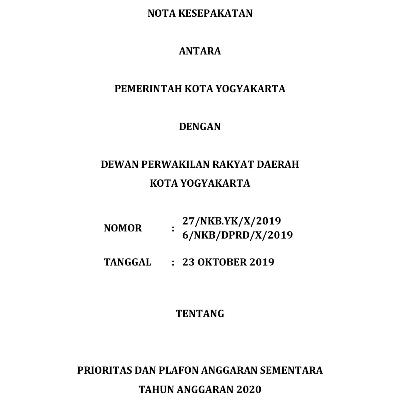 NOTA KESEPAKATAN

ANTARA

PEMERINTAH KOTA YOGYAKARTA

DENGAN

DEWAN PERWAKILAN RAKYAT DAERAH
KOTA YOGYAKARTA

NOMOR : 27/NKB.YK/X/2019
6/NKB/DPRD/X/2019

TANGGAL : 23 OKTOBER 2019

TENTANG

PRIORITAS DAN PLAFON ANGGARAN SEMENTARA
TAHUN ANGGARAN 2020